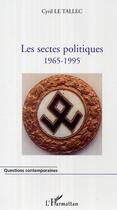 Cyril LE TALLEC

Les sectes politiques
1965-1995

Questions contemporaines

L'Harmattan